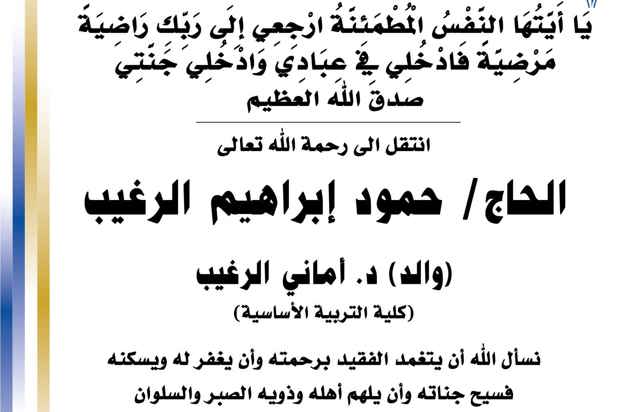 يَا أَيَّتُهَا النَّفْسُ الْمُطْمَئِنَّةُ ارْجِعِي إِلَى رَبِّكِ رَاضِيَةً مَرْضِيَّةً فَادْخُلِي فِي عِبَادِي وَادْخُلِي جَنَّتِي

صدق الله العظيم

انتقل الى رحمة الله تعالى

الحاج/ حمود إبراهيم الرغيب

(والد) د. أماني الرغيب

(كلية التربية الأساسية)

نسأل الله أن يتغمد الفقيد برحمته وأن يغفر له ويسكنه فسيح جناته وأن يلهم أهله وذويه الصبر والسلوان